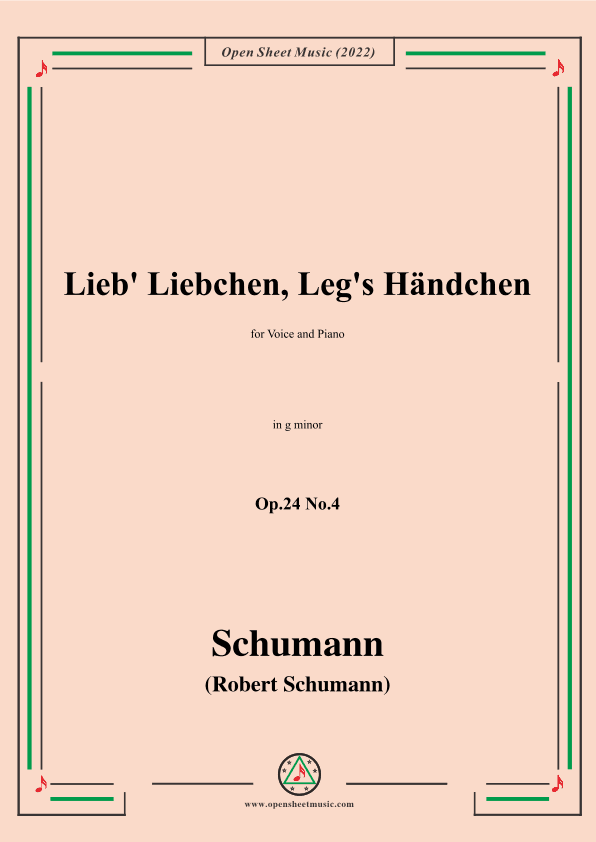 Open Sheet Music (2022)

Lieb' Liebchen, Leg's Händchen

for Voice and Piano

in g minor

Op.24 No.4

Schumann
(Robert Schumann)

www.opensheetmusic.com